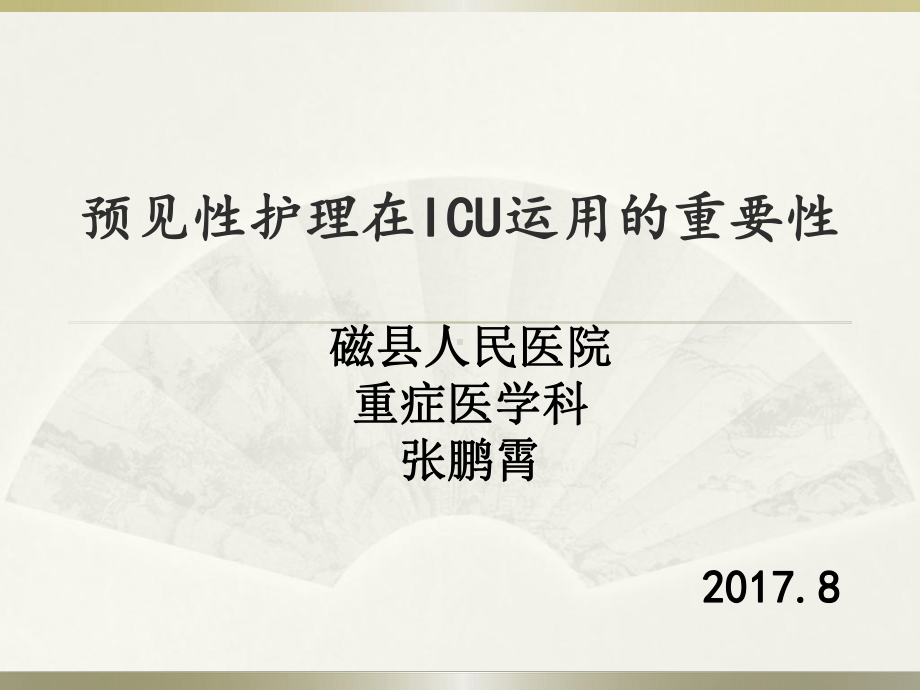 预见性护理在ICU运用的重要性

磁县人民医院
重症医学科
张鹏霄

2017.8